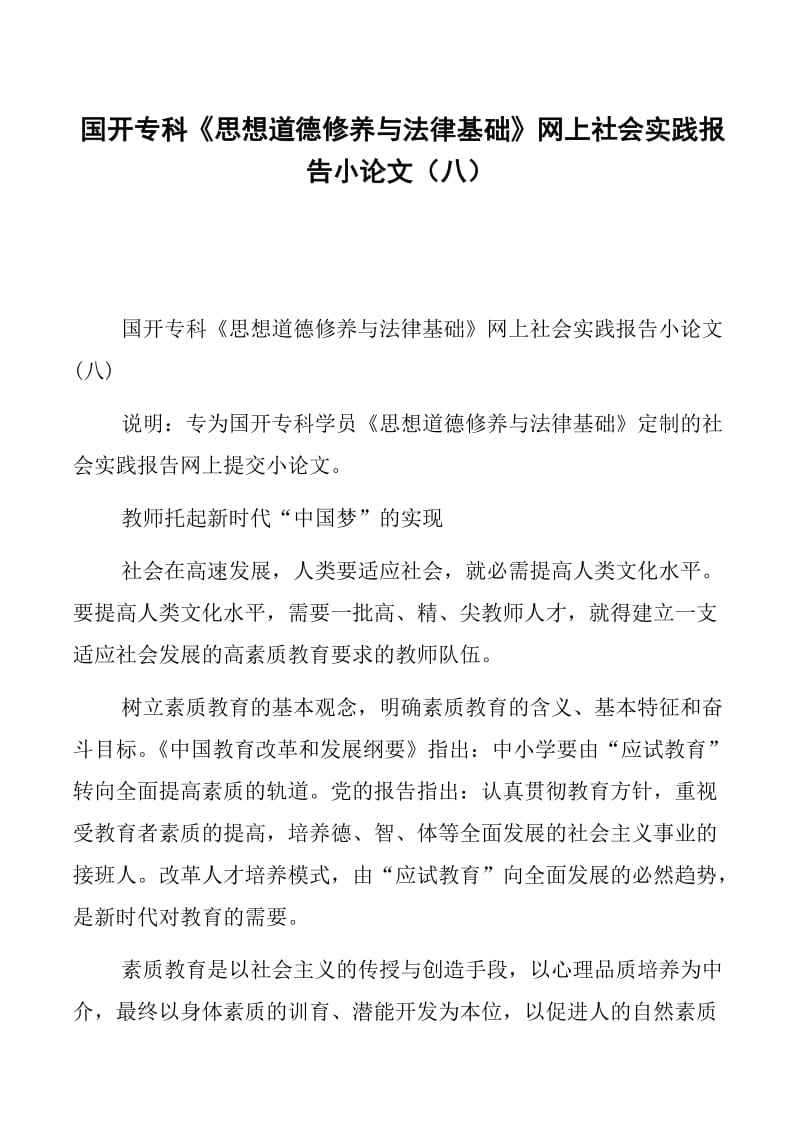 国开专科《思想道德修养与法律基础》网上社会实践报告小论文（八）

国开专科《思想道德修养与法律基础》网上社会实践报告小论文（八）

说明：专为国开专科学员《思想道德修养与法律基础》定制的社会实践报告网上提交小论文。

教师托起新时代“中国梦”的实现

社会在高速发展，人类要适应社会，就必需提高人类文化水平。要提高人类文化水平，需要一批高、精、尖教师人才，就得建立一支适应社会发展的高素质教育要求的教师队伍。

树立素质教育的基本观念，明确素质教育的含义、基本特征和奋斗目标。《中国教育改革和发展纲要》指出：中小学要由“应试教育”转向全面提高素质的轨道。党的报告指出：认真贯彻教育方针，重视受教育者素质的提高，培养德、智、体等全面发展的社会主义事业的接班人。改革人才培养模式，由“应试教育”向全面发展的必然趋势，是新时代对教育的需要。

素质教育是以社会主义的传授与创造手段，以心理品质培养为中介，最终以身体素质的训育、潜能开发为本位，以促进人的自然素质